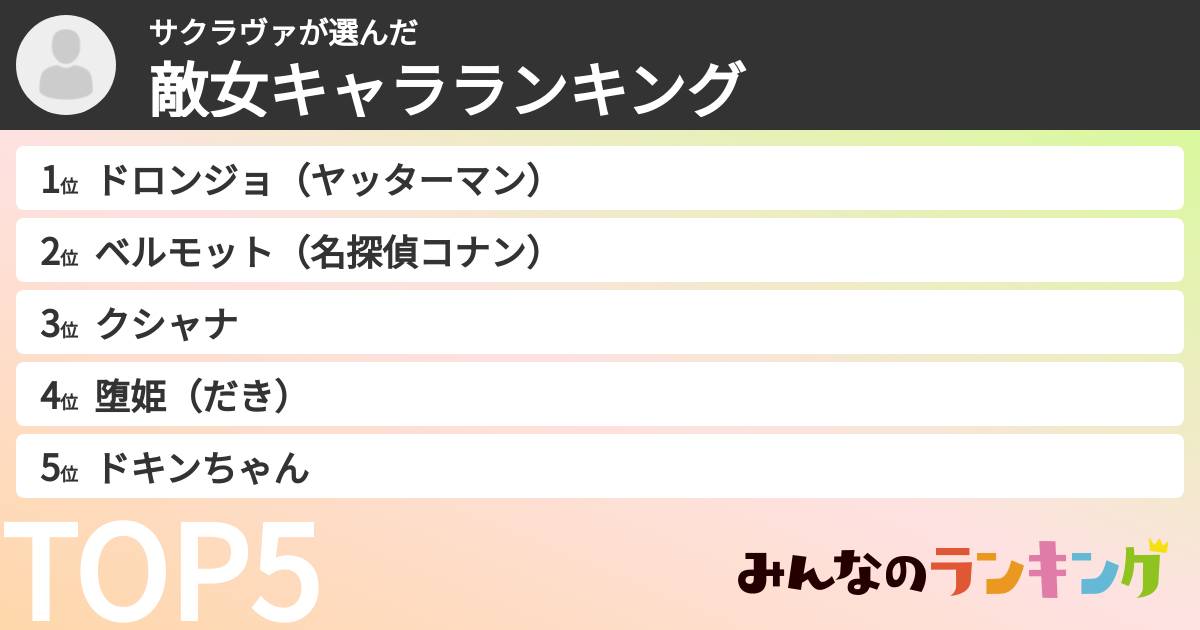 サクラヴァが選んだ
敵女キャラランキング

1位 ドロンジョ（ヤッターマン）
2位 ベルモット（名探偵コナン）
3位 クシャナ
4位 堕姫（だき）
5位 ドキンちゃん

TOP5

みんなのランキング